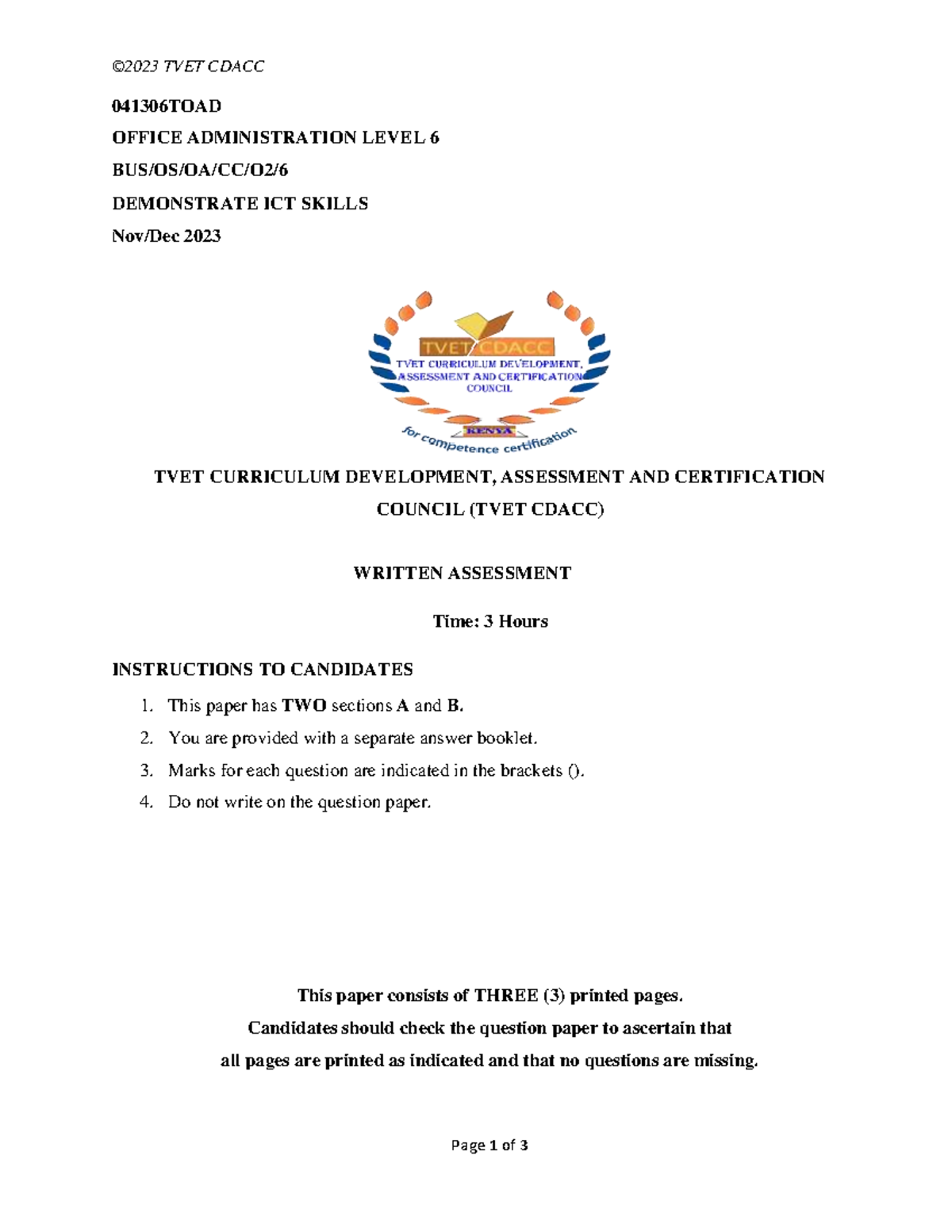 ©2023 TVET CDACC

041306TOAD

OFFICE ADMINISTRATION LEVEL 6

BUS/OS/OA/CC/O2/6

DEMONSTRATE ICT SKILLS

Nov/Dec 2023

TVET CDACC
TVET CURRICULUM DEVELOPMENT, ASSESSMENT AND CERTIFICATION COUNCIL
KENYA
for competence certification

TVET CURRICULUM DEVELOPMENT, ASSESSMENT AND CERTIFICATION COUNCIL (TVET CDACC)

WRITTEN ASSESSMENT

Time: 3 Hours

INSTRUCTIONS TO CANDIDATES

1. This paper has TWO sections A and B.
2. You are provided with a separate answer booklet.
3. Marks for each question are indicated in the brackets ().
4. Do not write on the question paper.

This paper consists of THREE (3) printed pages.
Candidates should check the question paper to ascertain that all pages are printed as indicated and that no questions are missing.

Page 1 of 3